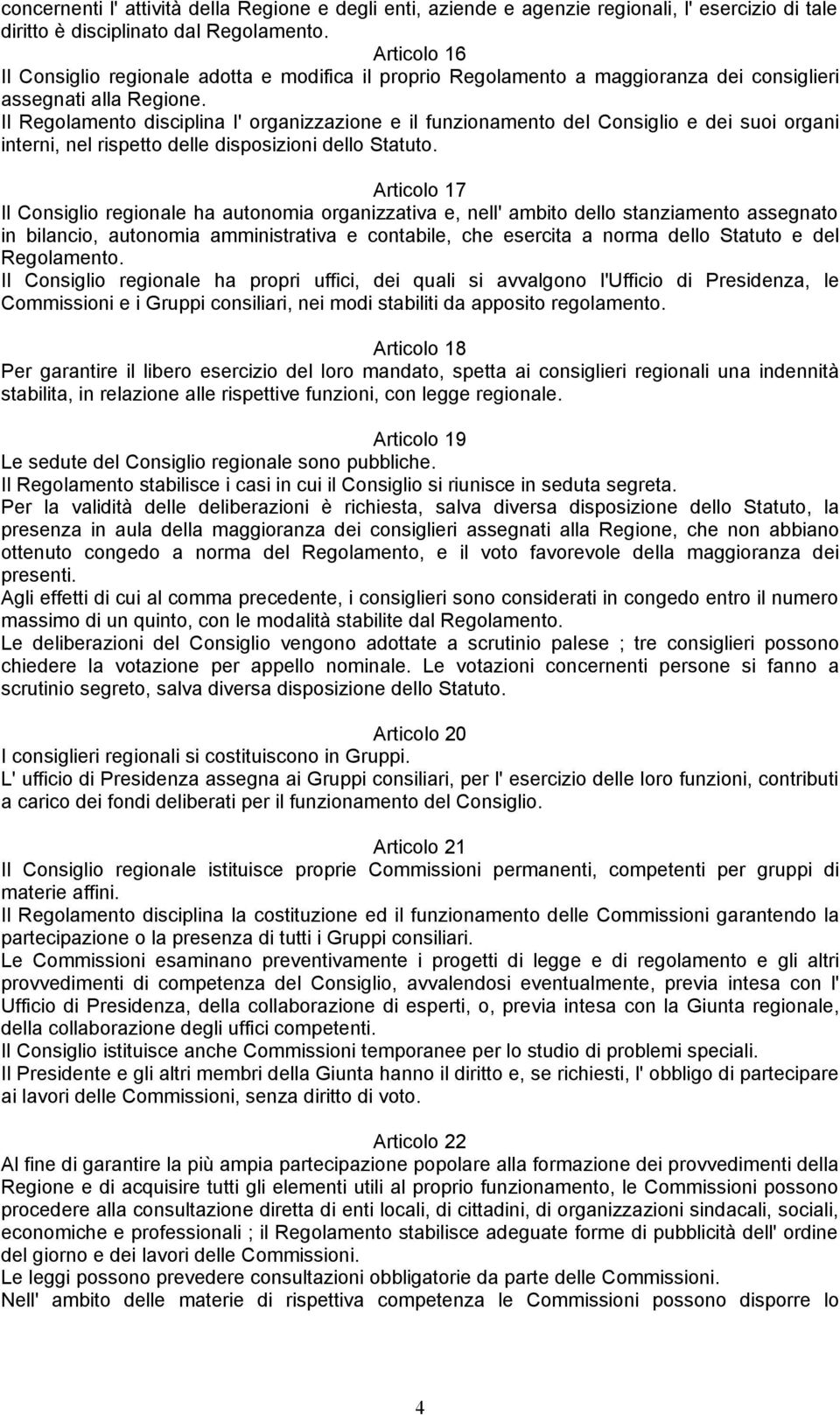 concernenti l' attività della Regione e degli enti, aziende e agenzie regionali, l' esercizio di tale diritto è disciplinato dal Regolamento.

Articolo 16

Il Consiglio regionale adotta e modifica il proprio Regolamento a maggioranza dei consiglieri assegnati alla Regione.

Il Regolamento disciplina l' organizzazione e il funzionamento del Consiglio e dei suoi organi interni, nel rispetto delle disposizioni dello Statuto.

Articolo 17

Il Consiglio regionale ha autonomia organizzativa e, nell' ambito dello stanziamento assegnato in bilancio, autonomia amministrativa e contabile, che esercita a norma dello Statuto e del Regolamento.

Il Consiglio regionale ha propri uffici, dei quali si avvalgono l'Ufficio di Presidenza, le Commissioni e i Gruppi consiliari, nei modi stabiliti da apposito regolamento.

Articolo 18

Per garantire il libero esercizio del loro mandato, spetta ai consiglieri regionali una indennità stabilita, in relazione alle rispettive funzioni, con legge regionale.

Articolo 19

Le sedute del Consiglio regionale sono pubbliche.

Il Regolamento stabilisce i casi in cui il Consiglio si riunisce in seduta segreta.

Per la validità delle deliberazioni è richiesta, salva diversa disposizione dello Statuto, la presenza in aula della maggioranza dei consiglieri assegnati alla Regione, che non abbiano ottenuto congedo a norma del Regolamento, e il voto favorevole della maggioranza dei presenti.

Agli effetti di cui al comma precedente, i consiglieri sono considerati in congedo entro il numero massimo di un quinto, con le modalità stabilite dal Regolamento.

Le deliberazioni del Consiglio vengono adottate a scrutinio palese ; tre consiglieri possono chiedere la votazione per appello nominale. Le votazioni concernenti persone si fanno a scrutinio segreto, salva diversa disposizione dello Statuto.

Articolo 20

I consiglieri regionali si costituiscono in Gruppi.

L' ufficio di Presidenza assegna ai Gruppi consiliari, per l' esercizio delle loro funzioni, contributi a carico dei fondi deliberati per il funzionamento del Consiglio.

Articolo 21

Il Consiglio regionale istituisce proprie Commissioni permanenti, competenti per gruppi di materie affini.

Il Regolamento disciplina la costituzione ed il funzionamento delle Commissioni garantendo la partecipazione o la presenza di tutti i Gruppi consiliari.

Le Commissioni esaminano preventivamente i progetti di legge e di regolamento e gli altri provvedimenti di competenza del Consiglio, avvalendosi eventualmente, previa intesa con l' Ufficio di Presidenza, della collaborazione di esperti, o, previa intesa con la Giunta regionale, della collaborazione degli uffici competenti.

Il Consiglio istituisce anche Commissioni temporanee per lo studio di problemi speciali.

Il Presidente e gli altri membri della Giunta hanno il diritto e, se richiesti, l' obbligo di partecipare ai lavori delle Commissioni, senza diritto di voto.

Articolo 22

Al fine di garantire la più ampia partecipazione popolare alla formazione dei provvedimenti della Regione e di acquisire tutti gli elementi utili al proprio funzionamento, le Commissioni possono procedere alla consultazione diretta di enti locali, di cittadini, di organizzazioni sindacali, sociali, economiche e professionali ; il Regolamento stabilisce adeguate forme di pubblicità dell' ordine del giorno e dei lavori delle Commissioni.

Le leggi possono prevedere consultazioni obbligatorie da parte delle Commissioni.

Nell' ambito delle materie di rispettiva competenza le Commissioni possono disporre lo

4